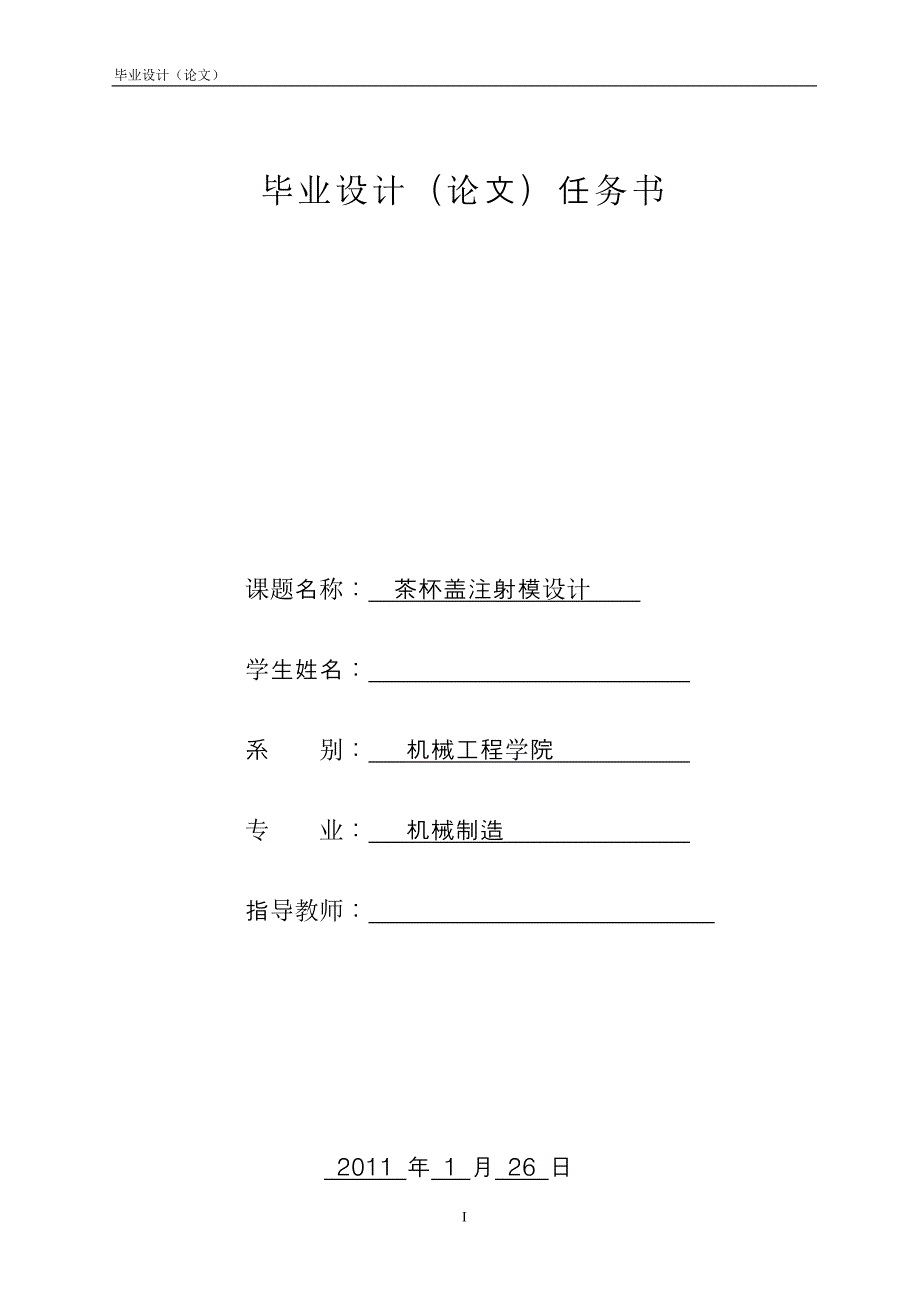 毕业设计（论文）

毕业设计（论文）任务书

课题名称：茶杯盖注射模设计

学生姓名：

系　　别：机械工程学院

专　　业：机械制造

指导教师：

2011 年 1 月 26 日

I